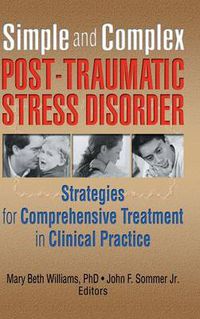 Simple and Complex
POST-TRAUMATIC STRESS DISORDER

Strategies for Comprehensive Treatment in Clinical Practice

Mary Beth Williams, PhD • John F. Sommer Jr.
Editors